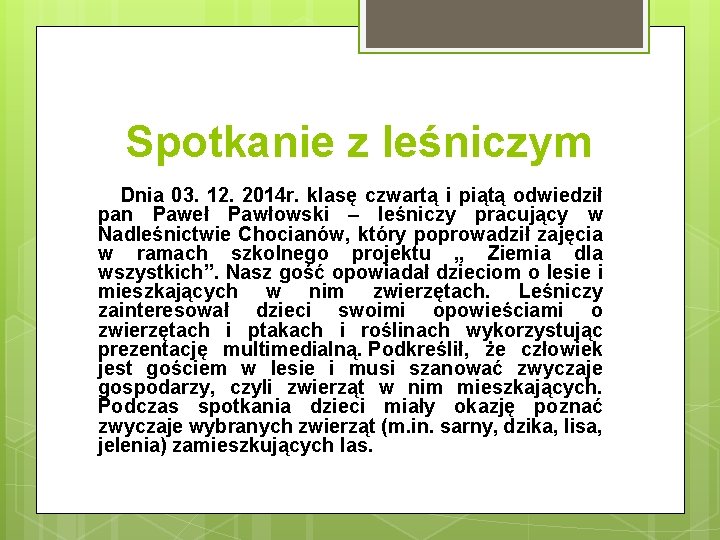 Spotkanie z leśniczym

Dnia 03. 12. 2014r. klasę czwartą i piątą odwiedził pan Paweł Pawłowski – leśniczy pracujący w Nadleśnictwie Chocianów, który poprowadził zajęcia w ramach szkolnego projektu „ Ziemia dla wszystkich”. Nasz gość opowiadał dzieciom o lesie i mieszkających w nim zwierzętach. Leśniczy zainteresował dzieci swoimi opowieściami o zwierzętach i ptakach i roślinach wykorzystując prezentację multimedialną. Podkreślił, że człowiek jest gościem w lesie i musi szanować zwyczaje gospodarzy, czyli zwierząt w nim mieszkających. Podczas spotkania dzieci miały okazję poznać zwyczaje wybranych zwierząt (m.in. sarny, dzika, lisa, jelenia) zamieszkujących las.